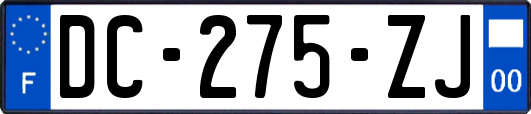 F

DC-275-ZJ

00